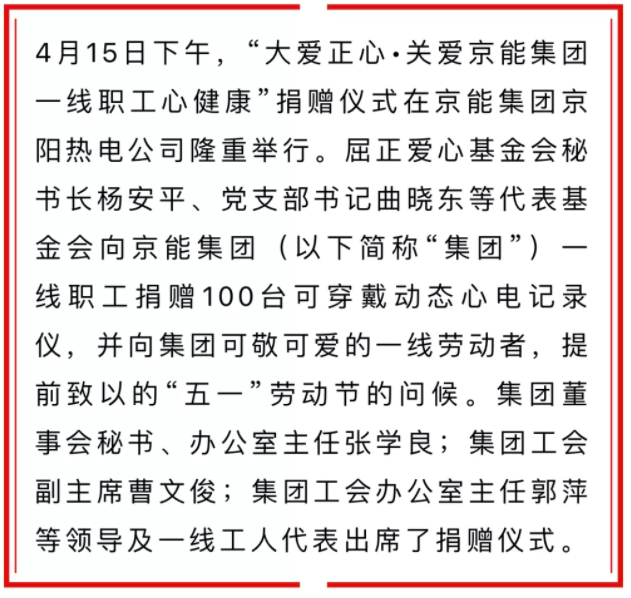 4月15日下午，“大爱正心·关爱京能集团一线职工心健康”捐赠仪式在京能集团京阳热电公司隆重举行。屈正爱心基金会秘书长杨安平、党支部书记曲晓东等代表基金会向京能集团（以下简称“集团”）一线职工捐赠100台可穿戴动态心电记录仪，并向集团可敬可爱的一线劳动者，提前致以的“五一”劳动节的问候。集团董事会秘书、办公室主任张学良；集团工会副主席曹文俊；集团工会办公室主任郭萍等领导及一线工人代表出席了捐赠仪式。